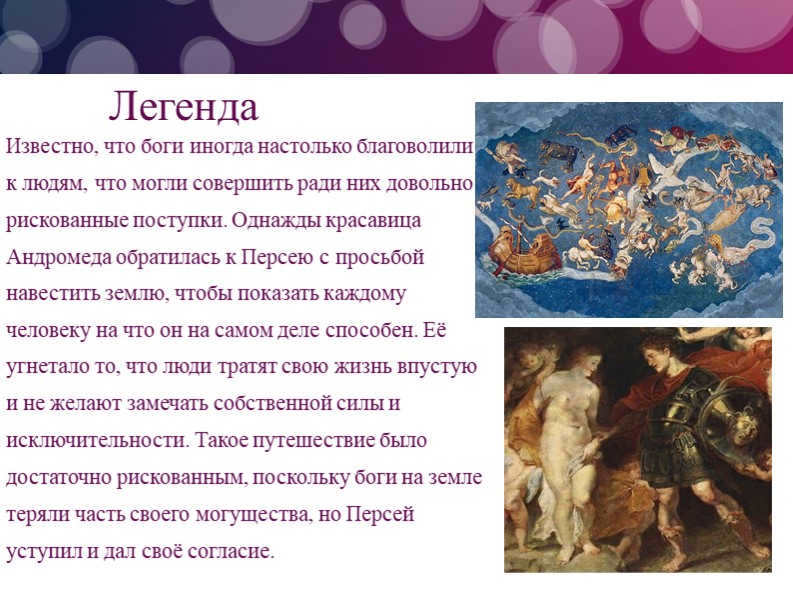 Легенда

Известно, что боги иногда настолько благоволили к людям, что могли совершить ради них довольно рискованные поступки. Однажды красавица Андромеда обратилась к Персею с просьбой навестить землю, чтобы показать каждому человеку на что он на самом деле способен. Её угнетало то, что люди тратят свою жизнь впустую и не желают замечать собственной силы и исключительности. Такое путешествие было достаточно рискованным, поскольку боги на земле теряли часть своего могущества, но Персей уступил и дал своё согласие.